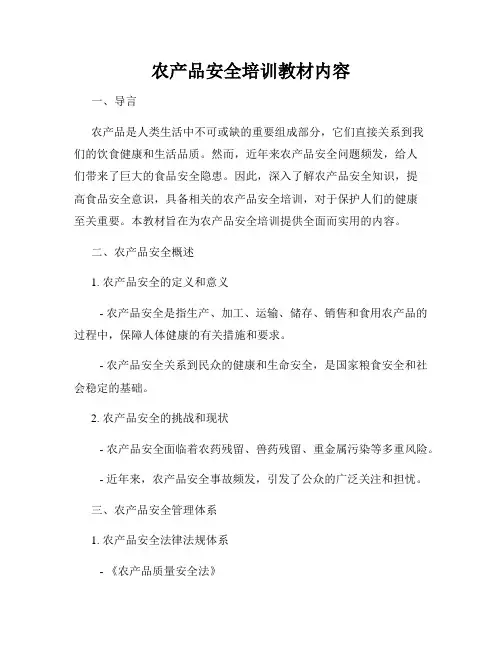 农产品安全培训教材内容

一、导言

农产品是人类生活中不可或缺的重要组成部分，它们直接关系到我们的饮食健康和生活品质。然而，近年来农产品安全问题频发，给人们带来了巨大的食品安全隐患。因此，深入了解农产品安全知识，提高食品安全意识，具备相关的农产品安全培训，对于保护人们的健康至关重要。本教材旨在为农产品安全培训提供全面而实用的内容。

二、农产品安全概述

1. 农产品安全的定义和意义

- 农产品安全是指生产、加工、运输、储存、销售和食用农产品的过程中，保障人体健康的有关措施和要求。

- 农产品安全关系到民众的健康和生命安全，是国家粮食安全和社会稳定的基础。

2. 农产品安全的挑战和现状

- 农产品安全面临着农药残留、兽药残留、重金属污染等多重风险。

- 近年来，农产品安全事故频发，引发了公众的广泛关注和担忧。

三、农产品安全管理体系

1. 农产品安全法律法规体系

- 《农产品质量安全法》